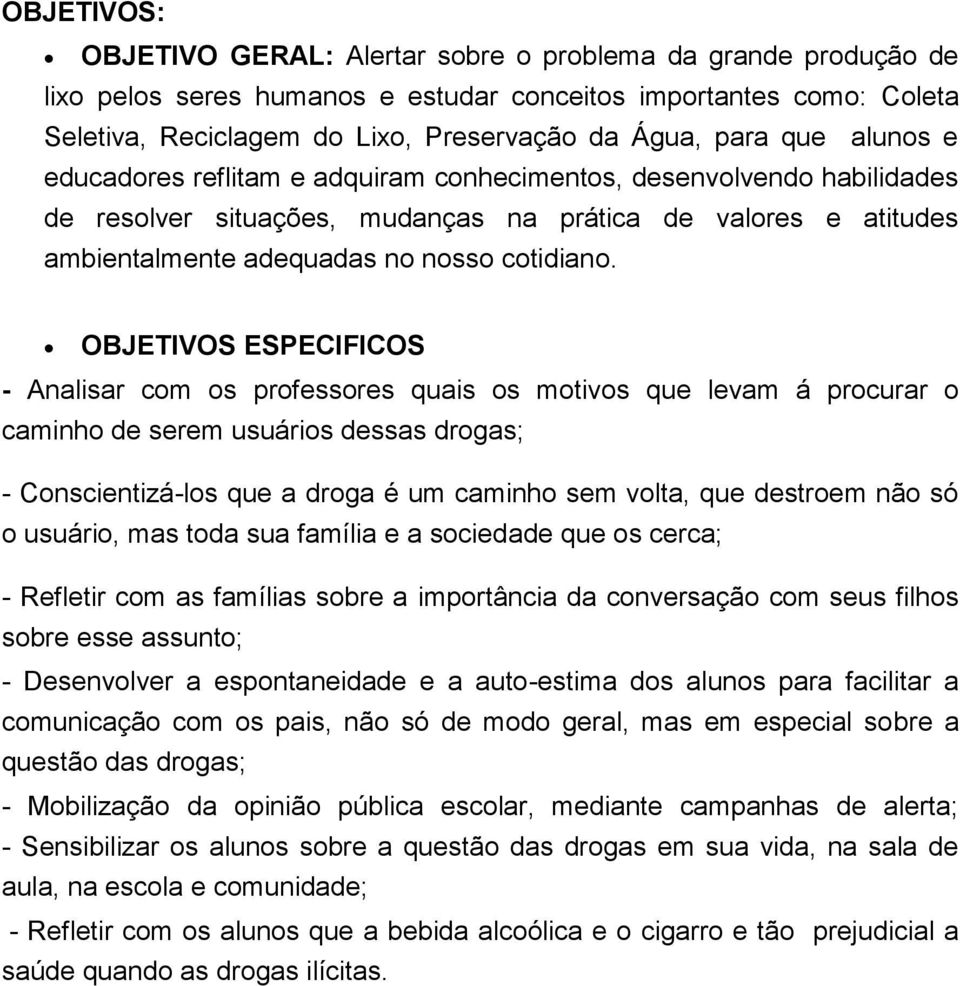 OBJETIVOS:

• OBJETIVO GERAL: Alertar sobre o problema da grande produção de lixo pelos seres humanos e estudar conceitos importantes como: Coleta Seletiva, Reciclagem do Lixo, Preservação da Água, para que alunos e educadores reflitam e adquiram conhecimentos, desenvolvendo habilidades de resolver situações, mudanças na prática de valores e atitudes ambientalmente adequadas no nosso cotidiano.

• OBJETIVOS ESPECIFICOS

- Analisar com os professores quais os motivos que levam á procurar o caminho de serem usuários dessas drogas;

- Conscientizá-los que a droga é um caminho sem volta, que destroem não só o usuário, mas toda sua família e a sociedade que os cerca;

- Refletir com as famílias sobre a importância da conversação com seus filhos sobre esse assunto;

- Desenvolver a espontaneidade e a auto-estima dos alunos para facilitar a comunicação com os pais, não só de modo geral, mas em especial sobre a questão das drogas;

- Mobilização da opinião pública escolar, mediante campanhas de alerta;

- Sensibilizar os alunos sobre a questão das drogas em sua vida, na sala de aula, na escola e comunidade;

- Refletir com os alunos que a bebida alcoólica e o cigarro e tão prejudicial a saúde quando as drogas ilícitas.